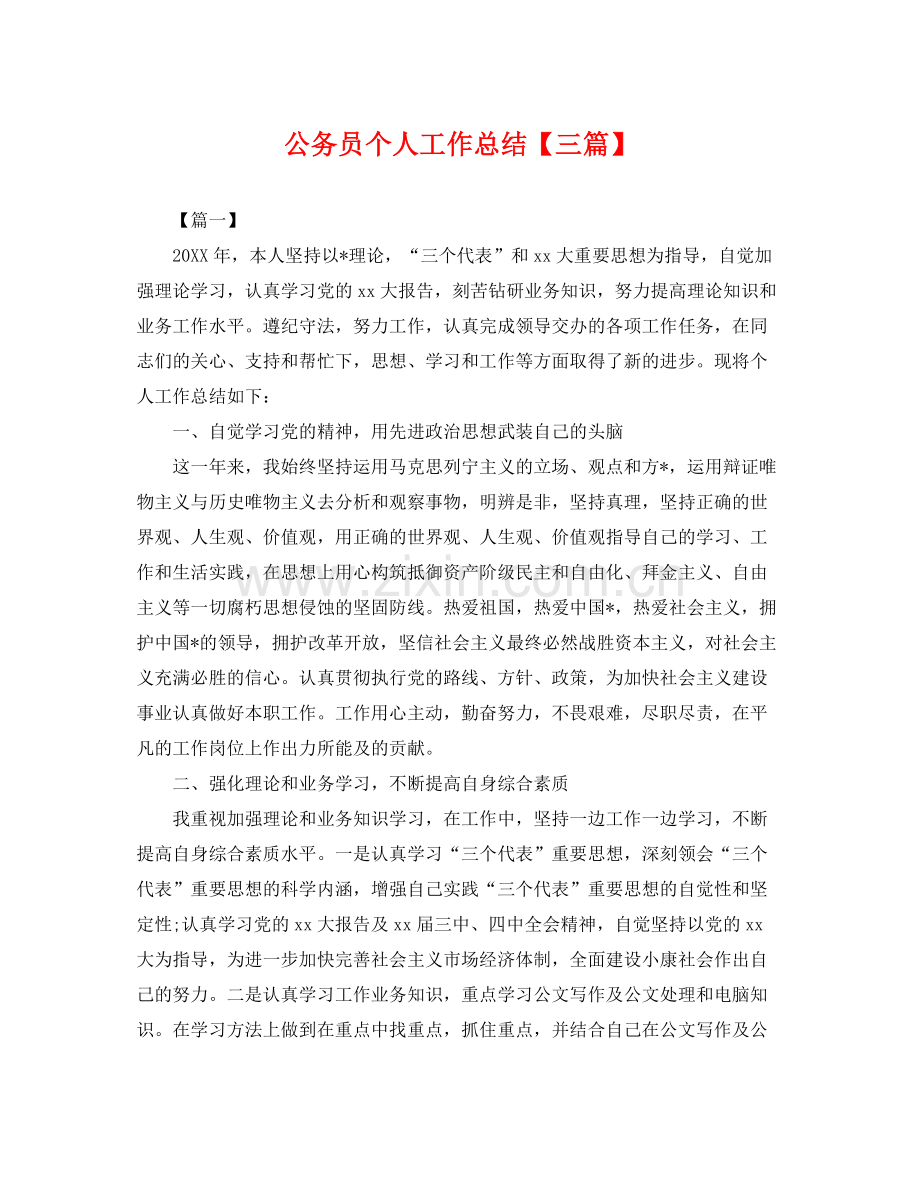 公务员个人工作总结【三篇】

【篇一】

20XX年，本人坚持以*理论，“三个代表”和xx大重要思想为指导，自觉加强理论学习，认真学习党的xx大报告，刻苦钻研业务知识，努力提高理论知识和业务工作水平。遵纪守法，努力工作，认真完成领导交办的各项工作任务，在同志们的关心、支持和帮忙下，思想、学习和工作等方面取得了新的进步。现将个人工作总结如下：

一、自觉学习党的精神，用先进政治思想武装自己的头脑

这一年来，我始终坚持运用马克思列宁主义的立场、观点和方*，运用辩证唯物主义与历史唯物主义去分析和观察事物，明辨是非，坚持真理，坚持正确的世界观、人生观、价值观，用正确的世界观、人生观、价值观指导自己的学习、工作和生活实践，在思想上用心构筑抵御资产阶级民主和自由化、拜金主义、自由主义等一切腐朽思想侵蚀的坚固防线。热爱祖国，热爱中国*，热爱社会主义，拥护中国*的领导，拥护改革开放，坚信社会主义最终必然战胜资本主义，对社会主义充满必胜的信心。认真贯彻执行党的路线、方针、政策，为加快社会主义建设事业认真做好本职工作。工作用心主动，勤奋努力，不畏艰难，尽职尽责，在平凡的工作岗位上作出力所能及的贡献。

二、强化理论和业务学习，不断提高自身综合素质

我重视加强理论和业务知识学习，在工作中，坚持一边工作一边学习，不断提高自身综合素质水平。一是认真学习“三个代表”重要思想，深刻领会“三个代表”重要思想的科学内涵，增强自己实践“三个代表”重要思想的自觉性和坚定性;认真学习党的xx大报告及xx届三中、四中全会精神，自觉坚持以党的xx大为指导，为进一步加快完善社会主义市场经济体制，全面建设小康社会作出自己的努力。二是认真学习工作业务知识，重点学习公文写作及公文处理和电脑知识。在学习方法上做到在重点中找重点，抓住重点，并结合自己在公文写作及公

www.zixin.com.cn